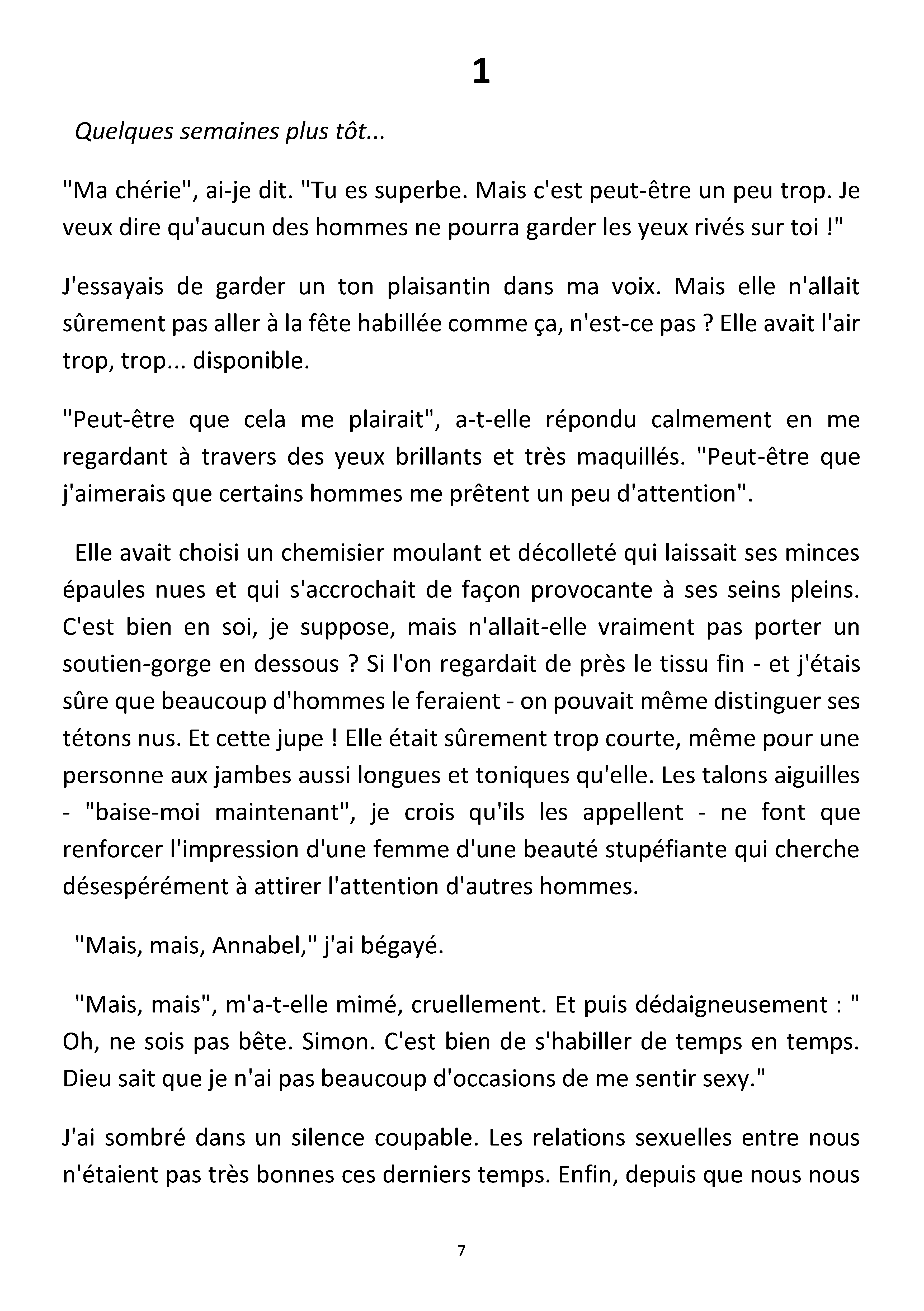 1

Quelques semaines plus tôt...

"Ma chérie", ai-je dit. "Tu es superbe. Mais c'est peut-être un peu trop. Je veux dire qu'aucun des hommes ne pourra garder les yeux rivés sur toi !"

J'essayais de garder un ton plaisantin dans ma voix. Mais elle n'allait sûrement pas aller à la fête habillée comme ça, n'est-ce pas ? Elle avait l'air trop, trop... disponible.

"Peut-être que cela me plairait", a-t-elle répondu calmement en me regardant à travers des yeux brillants et très maquillés. "Peut-être que j'aimerais que certains hommes me prêtent un peu d'attention".

Elle avait choisi un chemisier moulant et décolleté qui laissait ses minces épaules nues et qui s'accrochait de façon provocante à ses seins pleins. C'est bien en soi, je suppose, mais n'allait-elle vraiment pas porter un soutien-gorge en dessous ? Si l'on regardait de près le tissu fin - et j'étais sûre que beaucoup d'hommes le feraient - on pouvait même distinguer ses tétons nus. Et cette jupe ! Elle était sûrement trop courte, même pour une personne aux jambes aussi longues et toniques qu'elle. Les talons aiguilles - "baise-moi maintenant", je crois qu'ils les appellent - ne font que renforcer l'impression d'une femme d'une beauté stupéfiante qui cherche désespérément à attirer l'attention d'autres hommes.

"Mais, mais, Annabel," j'ai bégayé.

"Mais, mais", m'a-t-elle mimé, cruellement. Et puis dédaigneusement : " Oh, ne sois pas bête. Simon. C'est bien de s'habiller de temps en temps. Dieu sait que je n'ai pas beaucoup d'occasions de me sentir sexy."

J'ai sombré dans un silence coupable. Les relations sexuelles entre nous n'étaient pas très bonnes ces derniers temps. Enfin, depuis que nous nous

7